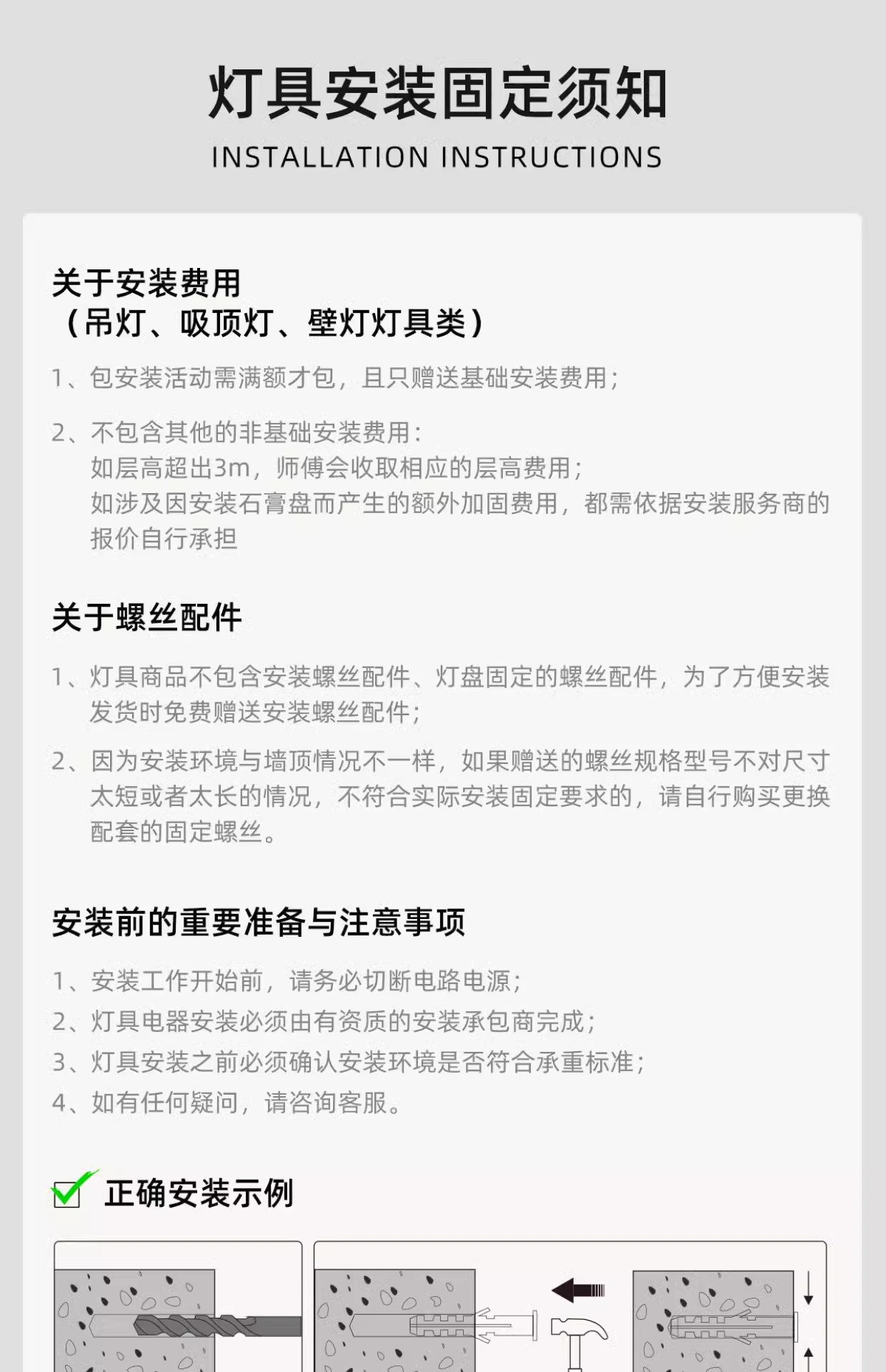 灯具安装固定须知

INSTALLATION INSTRUCTIONS

关于安装费用
（吊灯、吸顶灯、壁灯灯具类）

1、包安装活动需满额才包，且只赠送基础安装费用；

2、不包含其他的非基础安装费用：
如层高超出3m，师傅会收取相应的层高费用；
如涉及因安装石膏盘而产生的额外加固费用，都需依据安装服务商的报价自行承担

关于螺丝配件

1、灯具商品不包含安装螺丝配件、灯盘固定的螺丝配件，为了方便安装发货时免费赠送安装螺丝配件；

2、因为安装环境与墙顶情况不一样，如果赠送的螺丝规格型号不对尺寸太短或者太长的情况，不符合实际安装固定要求的，请自行购买更换配套的固定螺丝。

安装前的重要准备与注意事项

1、安装工作开始前，请务必切断电路电源；
2、灯具电器安装必须由有资质的安装承包商完成；
3、灯具安装之前必须确认安装环境是否符合承重标准；
4、如有任何疑问，请咨询客服。

☑ 正确安装示例